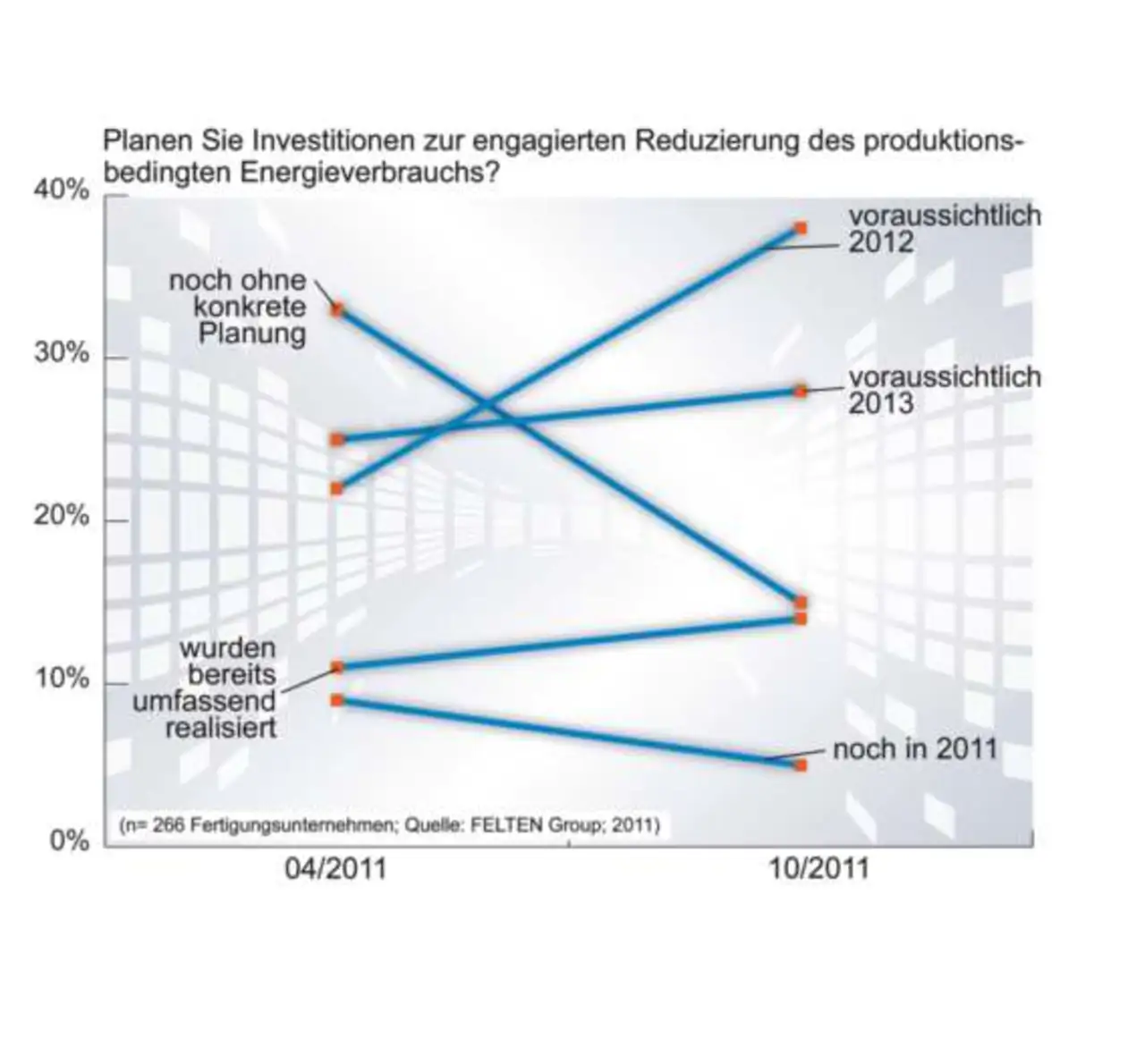 Planen Sie Investitionen zur engagierten Reduzierung des produktionsbedingten Energieverbrauchs?

40%
30%
20%
10%
0%

noch ohne konkrete Planung

voraussichtlich 2012

voraussichtlich 2013

wurden bereits umfassend realisiert

noch in 2011

(n= 266 Fertigungsunternehmen; Quelle: FELTEN Group; 2011)

04/2011
10/2011